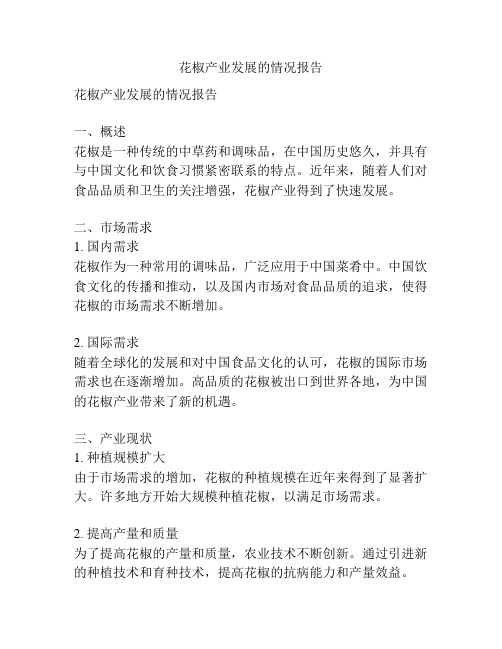 花椒产业发展的情况报告

花椒产业发展的情况报告

一、概述
花椒是一种传统的中草药和调味品，在中国历史悠久，并具有与中国文化和饮食习惯紧密联系的特点。近年来，随着人们对食品品质和卫生的关注增强，花椒产业得到了快速发展。

二、市场需求
1. 国内需求
花椒作为一种常用的调味品，广泛应用于中国菜肴中。中国饮食文化的传播和推动，以及国内市场对食品品质的追求，使得花椒的市场需求不断增加。

2. 国际需求
随着全球化的发展和对中国食品文化的认可，花椒的国际市场需求也在逐渐增加。高品质的花椒被出口到世界各地，为中国的花椒产业带来了新的机遇。

三、产业现状
1. 种植规模扩大
由于市场需求的增加，花椒的种植规模在近年来得到了显著扩大。许多地方开始大规模种植花椒，以满足市场需求。

2. 提高产量和质量
为了提高花椒的产量和质量，农业技术不断创新。通过引进新的种植技术和育种技术，提高花椒的抗病能力和产量效益。